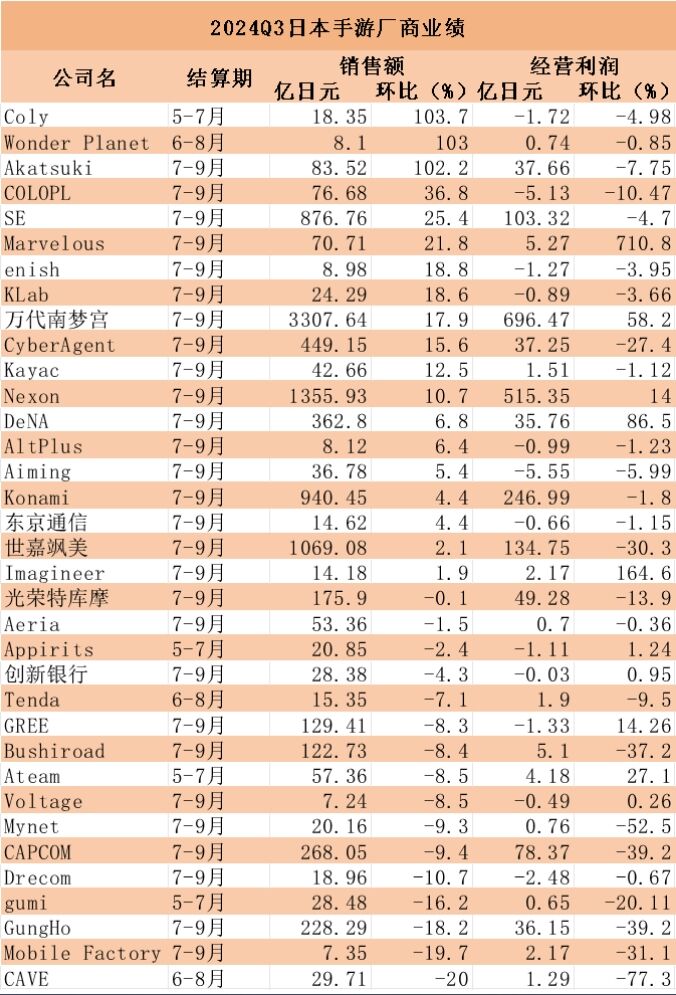 2024Q3日本手游厂商业绩

| 公司名 | 结算期 | 销售额 亿日元 | 销售额 环比（%） | 经营利润 亿日元 | 经营利润 环比（%） |
|---|---|---|---|---|---|
| Coly | 5-7月 | 18.35 | 103.7 | -1.72 | -4.98 |
| Wonder Planet | 6-8月 | 8.1 | 103 | 0.74 | -0.85 |
| Akatsuki | 7-9月 | 83.52 | 102.2 | 37.66 | -7.75 |
| COLOPL | 7-9月 | 76.68 | 36.8 | -5.13 | -10.47 |
| SE | 7-9月 | 876.76 | 25.4 | 103.32 | -4.7 |
| Marvelous | 7-9月 | 70.71 | 21.8 | 5.27 | 710.8 |
| enish | 7-9月 | 8.98 | 18.8 | -1.27 | -3.95 |
| KLab | 7-9月 | 24.29 | 18.6 | -0.89 | -3.66 |
| 万代南梦宫 | 7-9月 | 3307.64 | 17.9 | 696.47 | 58.2 |
| CyberAgent | 7-9月 | 449.15 | 15.6 | 37.25 | -27.4 |
| Kayac | 7-9月 | 42.66 | 12.5 | 1.51 | -1.12 |
| Nexon | 7-9月 | 1355.93 | 10.7 | 515.35 | 14 |
| DeNA | 7-9月 | 362.8 | 6.8 | 35.76 | 86.5 |
| AltPlus | 7-9月 | 8.12 | 6.4 | -0.99 | -1.23 |
| Aiming | 7-9月 | 36.78 | 5.4 | -5.55 | -5.99 |
| Konami | 7-9月 | 940.45 | 4.4 | 246.99 | -1.8 |
| 东京通信 | 7-9月 | 14.62 | 4.4 | -0.66 | -1.15 |
| 世嘉飒美 | 7-9月 | 1069.08 | 2.1 | 134.75 | -30.3 |
| Imagineer | 7-9月 | 14.18 | 1.9 | 2.17 | 164.6 |
| 光荣特库摩 | 7-9月 | 175.9 | -0.1 | 49.28 | -13.9 |
| Aeria | 7-9月 | 53.36 | -1.5 | 0.7 | -0.36 |
| Appirits | 5-7月 | 20.85 | -2.4 | -1.11 | 1.24 |
| 创新银行 | 7-9月 | 28.38 | -4.3 | -0.03 | 0.95 |
| Tenda | 6-8月 | 15.35 | -7.1 | 1.9 | -9.5 |
| GREE | 7-9月 | 129.41 | -8.3 | -1.33 | 14.26 |
| Bushiroad | 7-9月 | 122.73 | -8.4 | 5.1 | -37.2 |
| Ateam | 5-7月 | 57.36 | -8.5 | 4.18 | 27.1 |
| Voltage | 7-9月 | 7.24 | -8.5 | -0.49 | 0.26 |
| Mynet | 7-9月 | 20.16 | -9.3 | 0.76 | -52.5 |
| CAPCOM | 7-9月 | 268.05 | -9.4 | 78.37 | -39.2 |
| Drecom | 7-9月 | 18.96 | -10.7 | -2.48 | -0.67 |
| gumi | 5-7月 | 28.48 | -16.2 | 0.65 | -20.11 |
| GungHo | 7-9月 | 228.29 | -18.2 | 36.15 | -39.2 |
| Mobile Factory | 7-9月 | 7.35 | -19.7 | 2.17 | -31.1 |
| CAVE | 6-8月 | 29.71 | -20 | 1.29 | -77.3 |